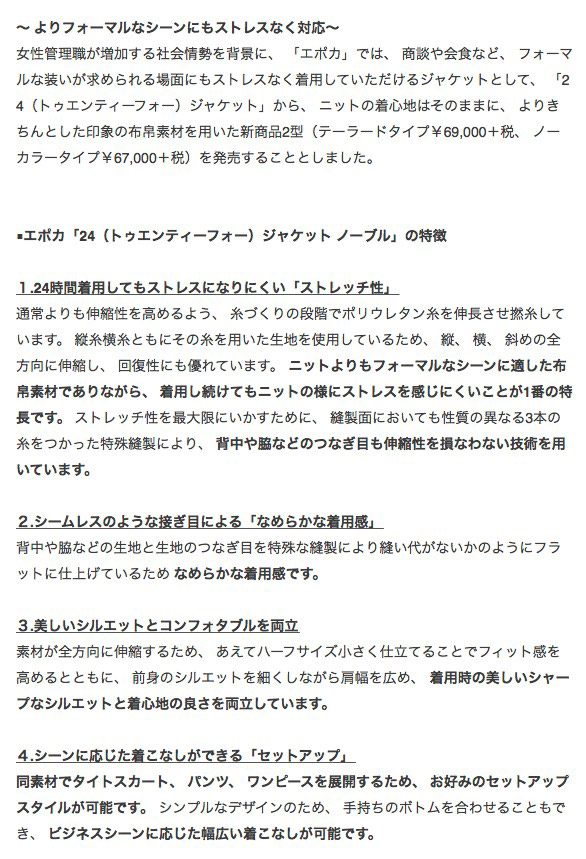 〜 よりフォーマルなシーンにもストレスなく対応〜
女性管理職が増加する社会情勢を背景に、「エポカ」では、商談や会食など、フォーマルな装いが求められる場面にもストレスなく着用していただけるジャケットとして、「24（トゥエンティーフォー）ジャケット」から、ニットの着心地はそのままに、よりきちんとした印象の布帛素材を用いた新商品2型（テーラードタイプ￥69,000＋税、ノーカラータイプ￥67,000＋税）を発売することとしました。

▪エポカ「24（トゥエンティーフォー）ジャケット ノーブル」の特徴

1.24時間着用してもストレスになりにくい「ストレッチ性」
通常よりも伸縮性を高めるよう、糸づくりの段階でポリウレタン糸を伸長させ撚糸しています。縦糸横糸ともにその糸を用いた生地を使用しているため、縦、横、斜めの全方向に伸縮し、回復性にも優れています。ニットよりもフォーマルなシーンに適した布帛素材でありながら、着用し続けてもニットの様にストレスを感じにくいことが1番の特長です。ストレッチ性を最大限にいかすために、縫製面においても性質の異なる3本の糸をつかった特殊縫製により、背中や脇などのつなぎ目も伸縮性を損なわない技術を用いています。

2.シームレスのような接ぎ目による「なめらかな着用感」
背中や脇などの生地と生地のつなぎ目を特殊な縫製により縫い代がないかのようにフラットに仕上げているため なめらかな着用感です。

3.美しいシルエットとコンフォタブルを両立
素材が全方向に伸縮するため、あえてハーフサイズ小さく仕立てることでフィット感を高めるとともに、前身のシルエットを細くしながら肩幅を広め、着用時の美しいシャープなシルエットと着心地の良さを両立しています。

4.シーンに応じた着こなしができる「セットアップ」
同素材でタイトスカート、パンツ、ワンピースを展開するため、お好みのセットアップスタイルが可能です。シンプルなデザインのため、手持ちのボトムを合わせることもでき、ビジネスシーンに応じた幅広い着こなしが可能です。